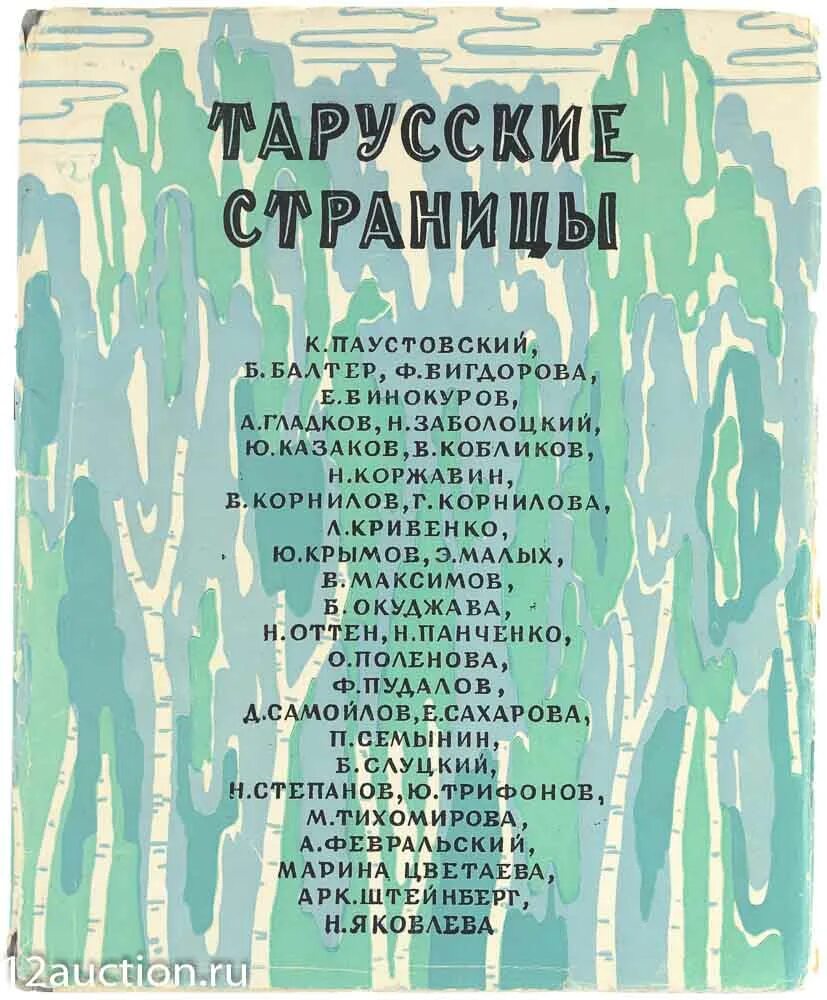 ТАРУССКИЕ СТРАНИЦЫ

К. ПАУСТОВСКИЙ,
Б. БАЛТЕР, Ф. ВИГДОРОВА,
Е. ВИНОКУРОВ,
А. ГЛАДКОВ, Н. ЗАБОЛОЦКИЙ,
Ю. КАЗАКОВ, В. КОБЛИКОВ,
Н. КОРЖАВИН,
В. КОРНИЛОВ, Г. КОРНИЛОВА,
Л. КРИВЕНКО,
Ю. КРЫМОВ, Э. МАЛЫХ,
В. МАКСИМОВ,
Б. ОКУДЖАВА,
Н. ОТТЕН, Н. ПАНЧЕНКО,
О. ПОЛЕНОВА,
Ф. ПУДАЛОВ,
Д. САМОЙЛОВ, Е. САХАРОВА,
П. СЕМЫНИН,
Б. СЛУЦКИЙ,
Н. СТЕПАНОВ, Ю. ТРИФОНОВ,
М. ТИХОМИРОВА,
А. ФЕВРАЛЬСКИЙ,
МАРИНА ЦВЕТАЕВА,
АРК. ШТЕЙНБЕРГ,
Н. ЯКОВЛЕВА

12auction.ru